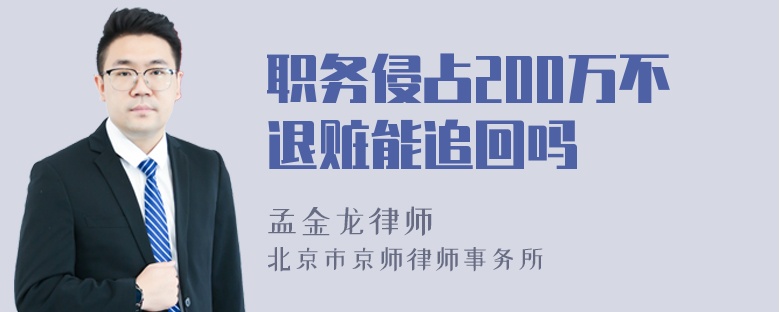 职务侵占200万不退赃能追回吗

孟金龙律师

北京市京师律师事务所